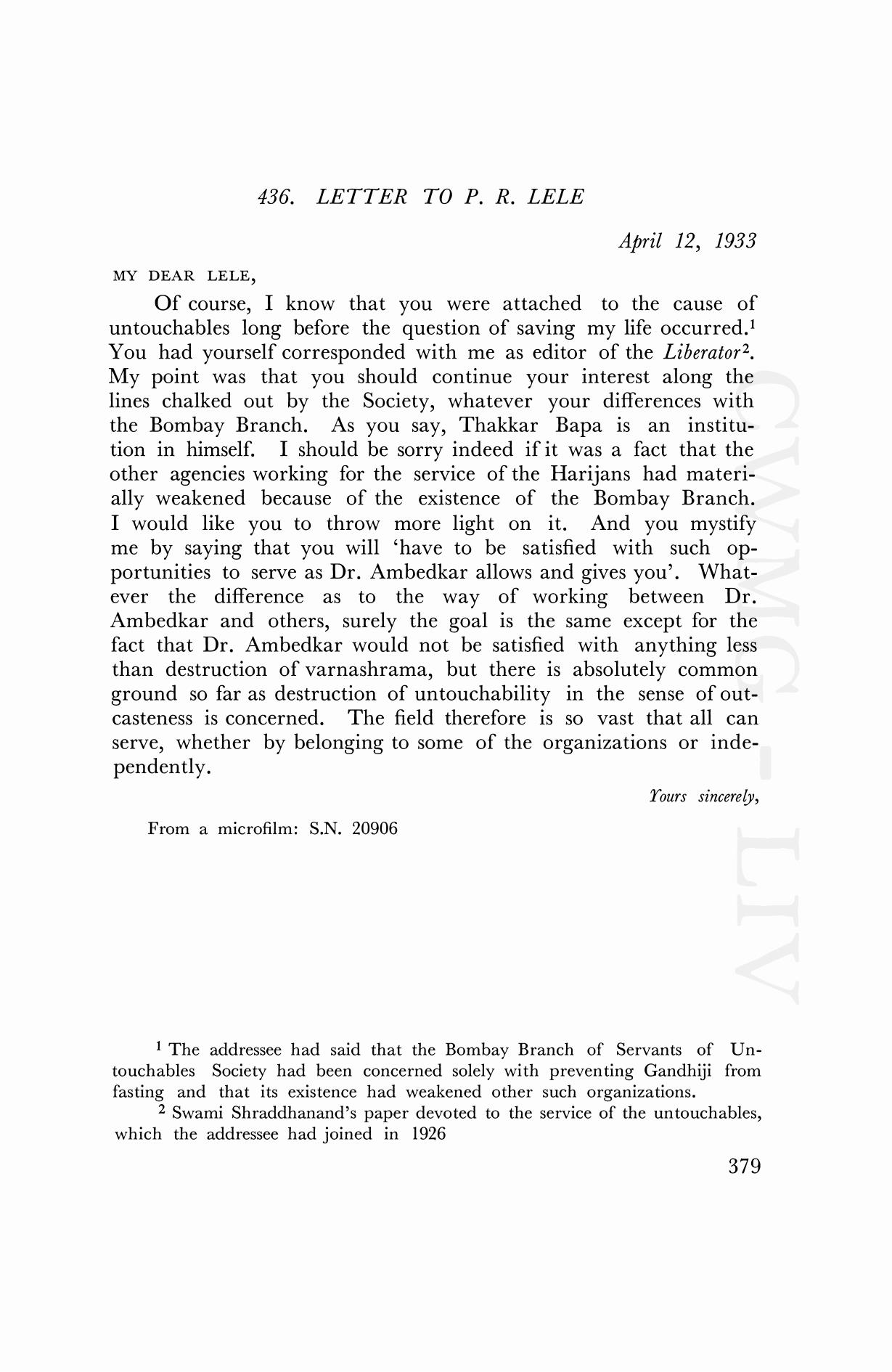 436. LETTER TO P. R. LELE

April 12, 1933

MY DEAR LELE,

Of course, I know that you were attached to the cause of untouchables long before the question of saving my life occurred.$^1$ You had yourself corresponded with me as editor of the Liberator$^2$. My point was that you should continue your interest along the lines chalked out by the Society, whatever your differences with the Bombay Branch. As you say, Thakkar Bapa is an institution in himself. I should be sorry indeed if it was a fact that the other agencies working for the service of the Harijans had materially weakened because of the existence of the Bombay Branch. I would like you to throw more light on it. And you mystify me by saying that you will 'have to be satisfied with such opportunities to serve as Dr. Ambedkar allows and gives you'. Whatever the difference as to the way of working between Dr. Ambedkar and others, surely the goal is the same except for the fact that Dr. Ambedkar would not be satisfied with anything less than destruction of varnashrama, but there is absolutely common ground so far as destruction of untouchability in the sense of outcasteness is concerned. The field therefore is so vast that all can serve, whether by belonging to some of the organizations or independently.

Yours sincerely,

From a microfilm: S.N. 20906

CWMG - LIV

$^1$ The addressee had said that the Bombay Branch of Servants of Untouchables Society had been concerned solely with preventing Gandhiji from fasting and that its existence had weakened other such organizations.

$^2$ Swami Shraddhanand's paper devoted to the service of the untouchables, which the addressee had joined in 1926

379